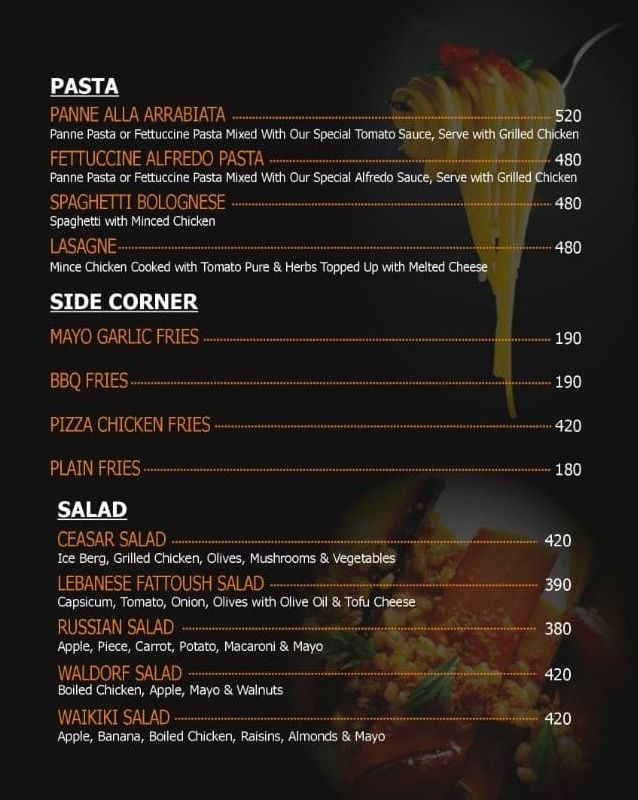 PASTA

PANNE ALLA ARRABIATA 520
Panne Pasta or Fettuccine Pasta Mixed With Our Special Tomato Sauce, Serve with Grilled Chicken

FETTUCCINE ALFREDO PASTA 480
Panne Pasta or Fettuccine Pasta Mixed With Our Special Alfredo Sauce, Serve with Grilled Chicken

SPAGHETTI BOLOGNESE 480
Spaghetti with Minced Chicken

LASAGNE 480
Mince Chicken Cooked with Tomato Pure & Herbs Topped Up with Melted Cheese

SIDE CORNER

MAYO GARLIC FRIES 190

BBQ FRIES 190

PIZZA CHICKEN FRIES 420

PLAIN FRIES 180

SALAD

CEASAR SALAD 420
Ice Berg, Grilled Chicken, Olives, Mushrooms & Vegetables

LEBANESE FATTOUSH SALAD 390
Capsicum, Tomato, Onion, Olives with Olive Oil & Tofu Cheese

RUSSIAN SALAD 380
Apple, Piece, Carrot, Potato, Macaroni & Mayo

WALDORF SALAD 420
Boiled Chicken, Apple, Mayo & Walnuts

WAIKIKI SALAD 420
Apple, Banana, Boiled Chicken, Raisins, Almonds & Mayo